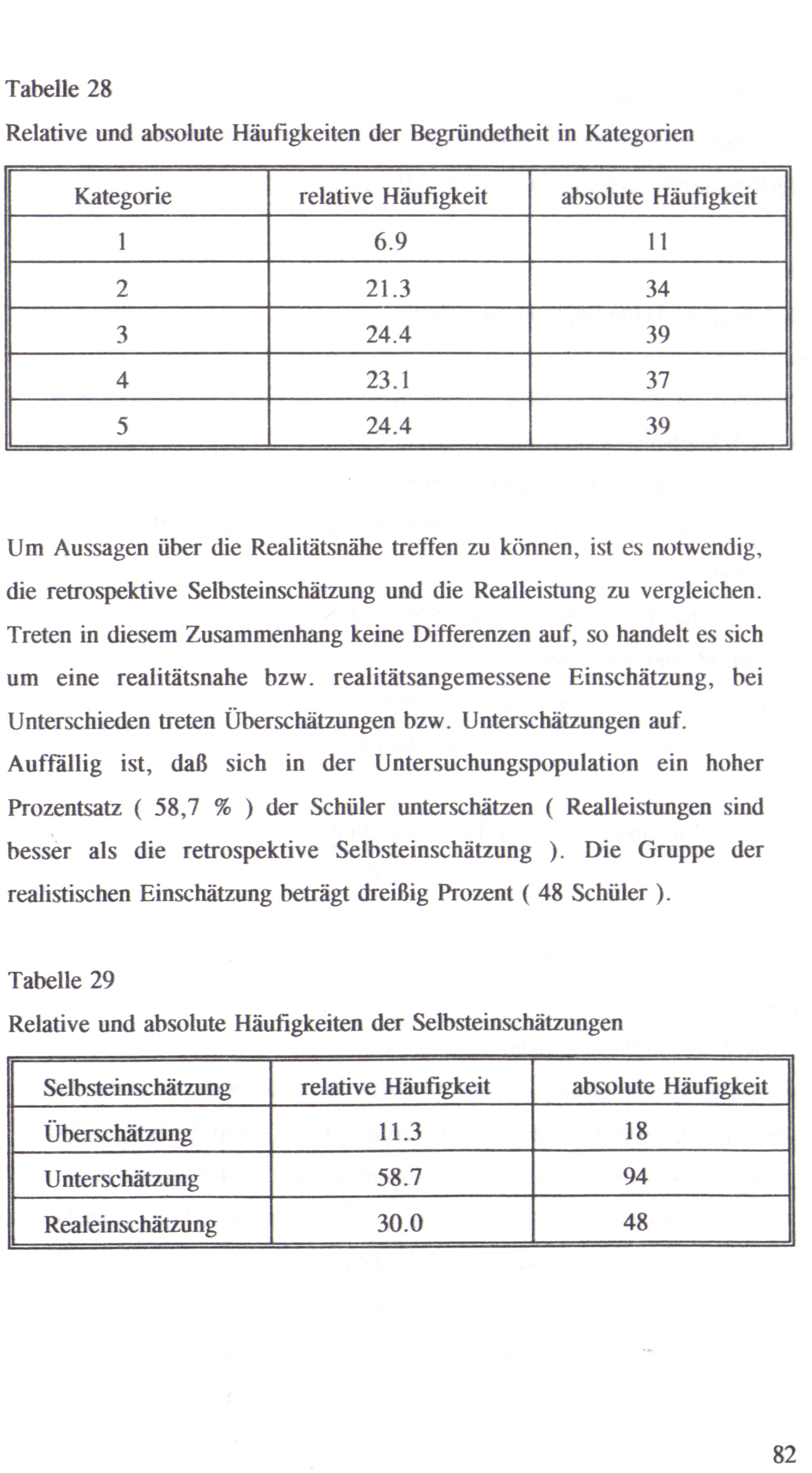 Tabelle 28

Relative und absolute Häufigkeiten der Begründetheit in Kategorien

| Kategorie | relative Häufigkeit | absolute Häufigkeit |
|---|---|---|
| 1 | 6.9 | 11 |
| 2 | 21.3 | 34 |
| 3 | 24.4 | 39 |
| 4 | 23.1 | 37 |
| 5 | 24.4 | 39 |

Um Aussagen über die Realitätsnähe treffen zu können, ist es notwendig, die retrospektive Selbsteinschätzung und die Realleistung zu vergleichen. Treten in diesem Zusammenhang keine Differenzen auf, so handelt es sich um eine realitätsnahe bzw. realitätsangemessene Einschätzung, bei Unterschieden treten Überschätzungen bzw. Unterschätzungen auf.
Auffällig ist, daß sich in der Untersuchungspopulation ein hoher Prozentsatz ( 58,7 % ) der Schüler unterschätzen ( Realleistungen sind besser als die retrospektive Selbsteinschätzung ). Die Gruppe der realistischen Einschätzung beträgt dreißig Prozent ( 48 Schüler ).

Tabelle 29

Relative und absolute Häufigkeiten der Selbsteinschätzungen

| Selbsteinschätzung | relative Häufigkeit | absolute Häufigkeit |
|---|---|---|
| Überschätzung | 11.3 | 18 |
| Unterschätzung | 58.7 | 94 |
| Realeinschätzung | 30.0 | 48 |

82